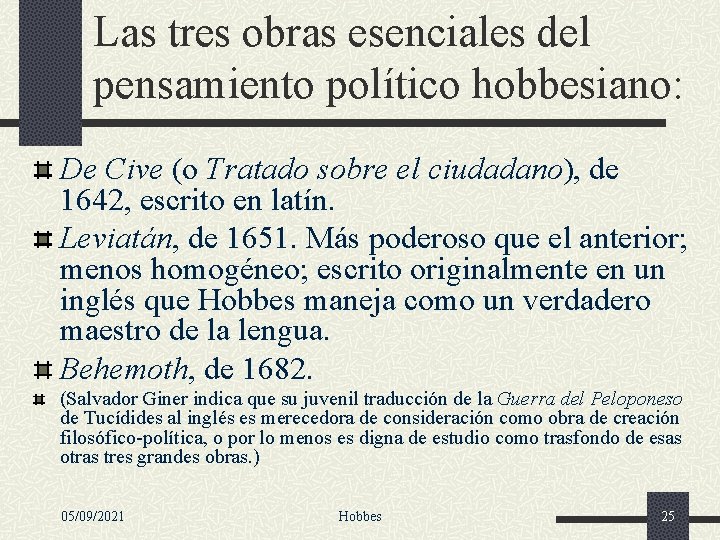 Las tres obras esenciales del pensamiento político hobbesiano:

De Cive (o Tratado sobre el ciudadano), de 1642, escrito en latín.

Leviatán, de 1651. Más poderoso que el anterior; menos homogéneo; escrito originalmente en un inglés que Hobbes maneja como un verdadero maestro de la lengua.

Behemoth, de 1682.

(Salvador Giner indica que su juvenil traducción de la Guerra del Peloponeso de Tucídides al inglés es merecedora de consideración como obra de creación filosófico-política, o por lo menos es digna de estudio como trasfondo de esas otras tres grandes obras.)

05/09/2021

Hobbes

25